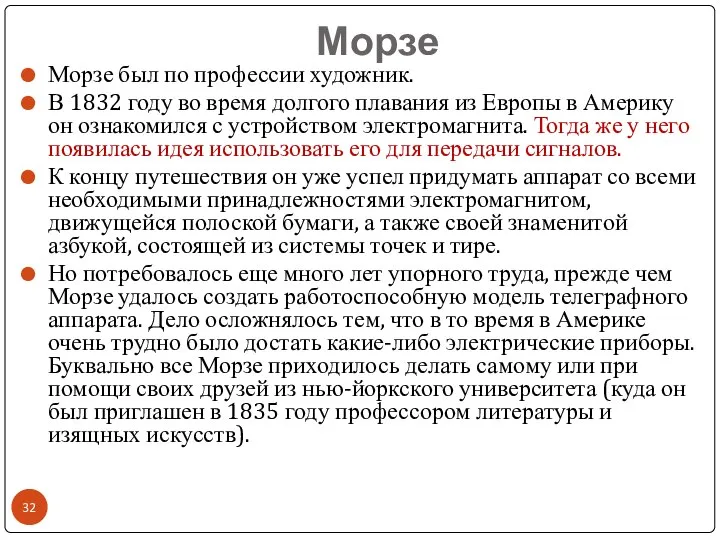 Морзе

Морзе был по профессии художник.

В 1832 году во время долгого плавания из Европы в Америку он ознакомился с устройством электромагнита. Тогда же у него появилась идея использовать его для передачи сигналов.

К концу путешествия он уже успел придумать аппарат со всеми необходимыми принадлежностями электромагнитом, движущейся полоской бумаги, а также своей знаменитой азбукой, состоящей из системы точек и тире.

Но потребовалось еще много лет упорного труда, прежде чем Морзе удалось создать работоспособную модель телеграфного аппарата. Дело осложнялось тем, что в то время в Америке очень трудно было достать какие-либо электрические приборы. Буквально все Морзе приходилось делать самому или при помощи своих друзей из нью-йоркского университета (куда он был приглашен в 1835 году профессором литературы и изящных искусств).

32